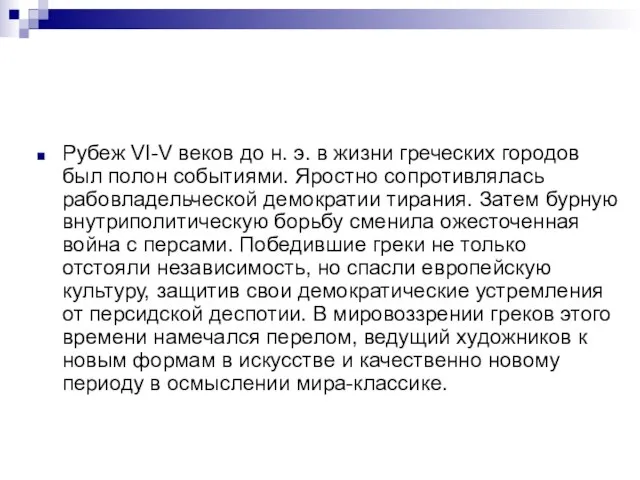 Рубеж VI-V веков до н. э. в жизни греческих городов был полон событиями. Яростно сопротивлялась рабовладельческой демократии тирания. Затем бурную внутриполитическую борьбу сменила ожесточенная война с персами. Победившие греки не только отстояли независимость, но спасли европейскую культуру, защитив свои демократические устремления от персидской деспотии. В мировоззрении греков этого времени намечался перелом, ведущий художников к новым формам в искусстве и качественно новому периоду в осмыслении мира-классике.